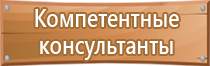 Компетентные консультанты